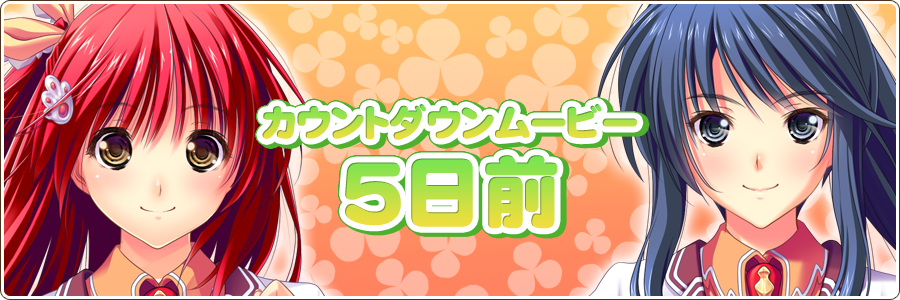 カウントダウンムービー
5日前